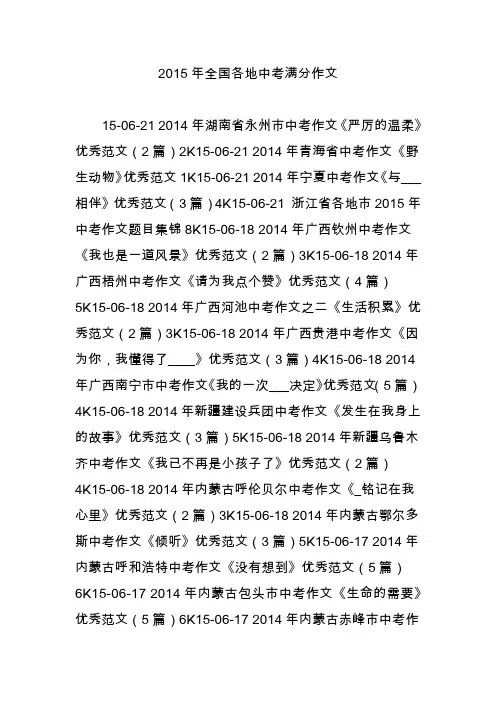 2015 年全国各地中考满分作文

15-06-21 2014 年湖南省永州市中考作文《严厉的温柔》优秀范文（2 篇）2K15-06-21 2014 年青海省中考作文《野生动物》优秀范文 1K15-06-21 2014 年宁夏中考作文《与___相伴》优秀范文（3 篇）4K15-06-21 浙江省各地市 2015 年中考作文题目集锦 8K15-06-18 2014 年广西钦州中考作文《我也是一道风景》优秀范文（2 篇）3K15-06-18 2014 年广西梧州中考作文《请为我点个赞》优秀范文（4 篇）5K15-06-18 2014 年广西河池中考作文之二《生活积累》优秀范文（2 篇）3K15-06-18 2014 年广西贵港中考作文《因为你，我懂得了____》优秀范文（3 篇）4K15-06-18 2014 年广西南宁市中考作文《我的一次___决定》优秀范文(5 篇）4K15-06-18 2014 年新疆建设兵团中考作文《发生在我身上的故事》优秀范文（3 篇）5K15-06-18 2014 年新疆乌鲁木齐中考作文《我已不再是小孩子了》优秀范文（2 篇）4K15-06-18 2014 年内蒙古呼伦贝尔中考作文《_铭记在我心里》优秀范文（2 篇）3K15-06-18 2014 年内蒙古鄂尔多斯中考作文《倾听》优秀范文（3 篇）5K15-06-17 2014 年内蒙古呼和浩特中考作文《没有想到》优秀范文（5 篇）6K15-06-17 2014 年内蒙古包头市中考作文《生命的需要》优秀范文（5 篇）6K15-06-17 2014 年内蒙古赤峰市中考作